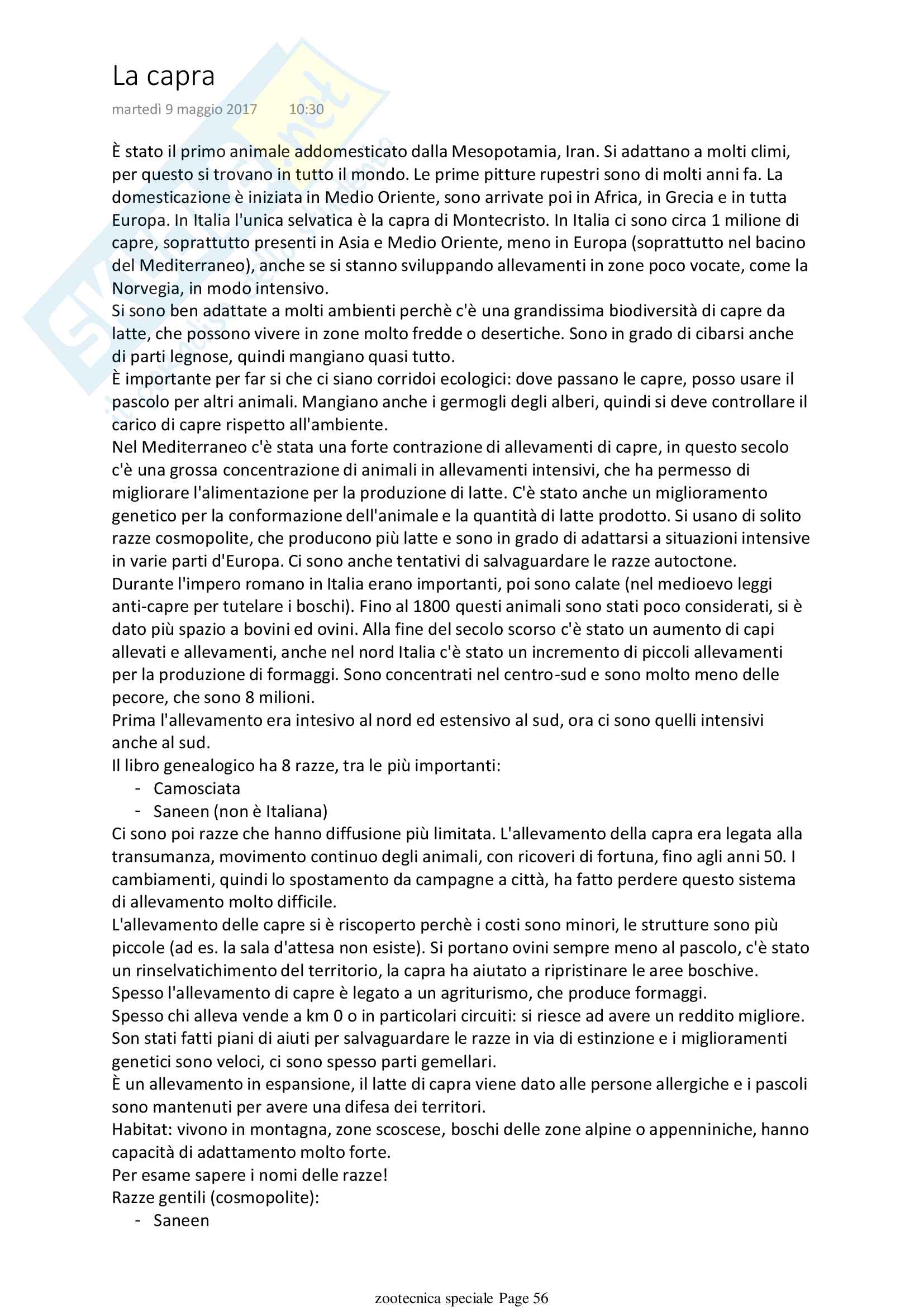 La capra
martedì 9 maggio 2017 10:30

È stato il primo animale addomesticato dalla Mesopotamia, Iran. Si adattano a molti climi, per questo si trovano in tutto il mondo. Le prime pitture rupestri sono di molti anni fa. La domesticazione è iniziata in Medio Oriente, sono arrivate poi in Africa, in Grecia e in tutta Europa. In Italia l'unica selvatica è la capra di Montecristo. In Italia ci sono circa 1 milione di capre, soprattutto presenti in Asia e Medio Oriente, meno in Europa (soprattutto nel bacino del Mediterraneo), anche se si stanno sviluppando allevamenti in zone poco vocate, come la Norvegia, in modo intensivo.
Si sono ben adattate a molti ambienti perchè c'è una grandissima biodiversità di capre da latte, che possono vivere in zone molto fredde o desertiche. Sono in grado di cibarsi anche di parti legnose, quindi mangiano quasi tutto.
È importante per far si che ci siano corridoi ecologici: dove passano le capre, posso usare il pascolo per altri animali. Mangiano anche i germogli degli alberi, quindi si deve controllare il carico di capre rispetto all'ambiente.
Nel Mediterraneo c'è stata una forte contrazione di allevamenti di capre, in questo secolo c'è una grossa concentrazione di animali in allevamenti intensivi, che ha permesso di migliorare l'alimentazione per la produzione di latte. C'è stato anche un miglioramento genetico per la conformazione dell'animale e la quantità di latte prodotto. Si usano di solito razze cosmopolite, che producono più latte e sono in grado di adattarsi a situazioni intensive in varie parti d'Europa. Ci sono anche tentativi di salvaguardare le razze autoctone.
Durante l'impero romano in Italia erano importanti, poi sono calate (nel medioevo leggi anti-capre per tutelare i boschi). Fino al 1800 questi animali sono stati poco considerati, si è dato più spazio a bovini ed ovini. Alla fine del secolo scorso c'è stato un aumento di capi allevati e allevamenti, anche nel nord Italia c'è stato un incremento di piccoli allevamenti per la produzione di formaggi. Sono concentrati nel centro-sud e sono molto meno delle pecore, che sono 8 milioni.
Prima l'allevamento era intesivo al nord ed estensivo al sud, ora ci sono quelli intensivi anche al sud.
Il libro genealogico ha 8 razze, tra le più importanti:
- Camosciata
- Saneen (non è Italiana)
Ci sono poi razze che hanno diffusione più limitata. L'allevamento della capra era legata alla transumanza, movimento continuo degli animali, con ricoveri di fortuna, fino agli anni 50. I cambiamenti, quindi lo spostamento da campagne a città, ha fatto perdere questo sistema di allevamento molto difficile.
L'allevamento delle capre si è riscoperto perchè i costi sono minori, le strutture sono più piccole (ad es. la sala d'attesa non esiste). Si portano ovini sempre meno al pascolo, c'è stato un rinselvatichimento del territorio, la capra ha aiutato a ripristinare le aree boschive.
Spesso l'allevamento di capre è legato a un agriturismo, che produce formaggi.
Spesso chi alleva vende a km 0 o in particolari circuiti: si riesce ad avere un reddito migliore.
Son stati fatti piani di aiuti per salvaguardare le razze in via di estinzione e i miglioramenti genetici sono veloci, ci sono spesso parti gemellari.
È un allevamento in espansione, il latte di capra viene dato alle persone allergiche e i pascoli sono mantenuti per avere una difesa dei territori.
Habitat: vivono in montagna, zone scoscese, boschi delle zone alpine o appenniniche, hanno capacità di adattamento molto forte.
Per esame sapere i nomi delle razze!
Razze gentili (cosmopolite):
- Saneen

zootecnica speciale Page 56